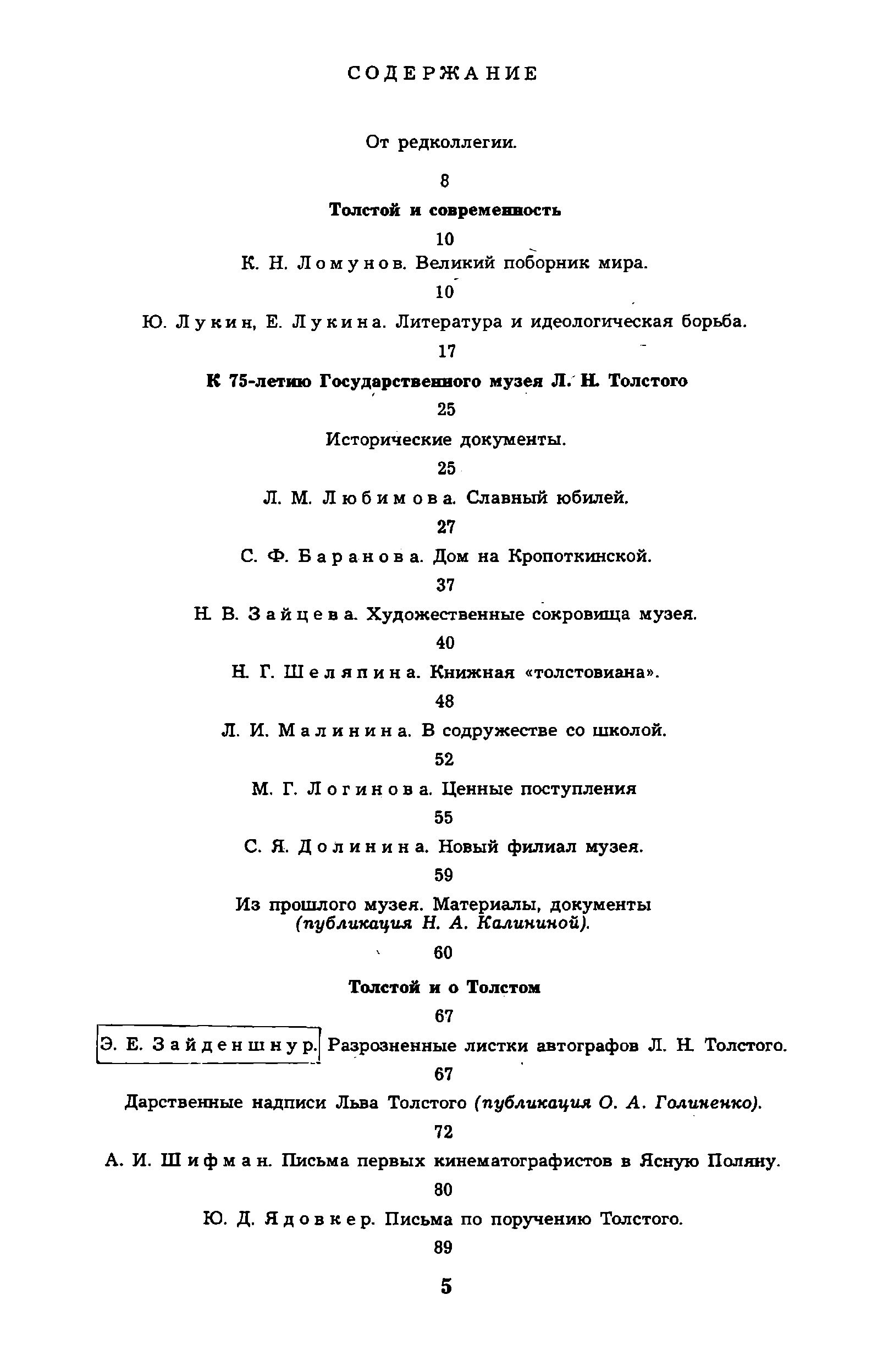 СОДЕРЖАНИЕ

От редколлегии.

8

Толстой и современность

10

К. Н. Ломунов. Великий поборник мира.

10

Ю. Лукин, Е. Лукина. Литература и идеологическая борьба.

17

К 75-летию Государственного музея Л. Н. Толстого

25

Исторические документы.

25

Л. М. Любимова. Славный юбилей.

27

С. Ф. Баранова. Дом на Кропоткинской.

37

Н. В. Зайцева. Художественные сокровища музея.

40

Н. Г. Шеляпина. Книжная «толстовиана».

48

Л. И. Малинина. В содружестве со школой.

52

М. Г. Логинова. Ценные поступления

55

С. Я. Долинина. Новый филиал музея.

59

Из прошлого музея. Материалы, документы (публикация Н. А. Калининой).

60

Толстой и о Толстом

67

Э. Е. Зайденшнур. Разрозненные листки автографов Л. Н. Толстого.

67

Дарственные надписи Льва Толстого (публикация О. А. Голиненко).

72

А. И. Шифман. Письма первых кинематографистов в Ясную Поляну.

80

Ю. Д. Ядовкер. Письма по поручению Толстого.

89

5